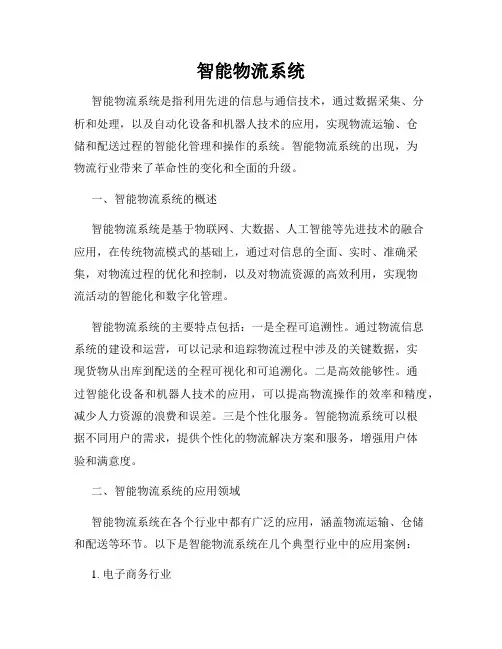 智能物流系统

智能物流系统是指利用先进的信息与通信技术，通过数据采集、分析和处理，以及自动化设备和机器人技术的应用，实现物流运输、仓储和配送过程的智能化管理和操作的系统。智能物流系统的出现，为物流行业带来了革命性的变化和全面的升级。

一、智能物流系统的概述

智能物流系统是基于物联网、大数据、人工智能等先进技术的融合应用，在传统物流模式的基础上，通过对信息的全面、实时、准确采集，对物流过程的优化和控制，以及对物流资源的高效利用，实现物流活动的智能化和数字化管理。

智能物流系统的主要特点包括：一是全程可追溯性。通过物流信息系统的建设和运营，可以记录和追踪物流过程中涉及的关键数据，实现货物从出库到配送的全程可视化和可追溯化。二是高效能够性。通过智能化设备和机器人技术的应用，可以提高物流操作的效率和精度，减少人力资源的浪费和误差。三是个性化服务。智能物流系统可以根据不同用户的需求，提供个性化的物流解决方案和服务，增强用户体验和满意度。

二、智能物流系统的应用领域

智能物流系统在各个行业中都有广泛的应用，涵盖物流运输、仓储和配送等环节。以下是智能物流系统在几个典型行业中的应用案例：

1. 电子商务行业